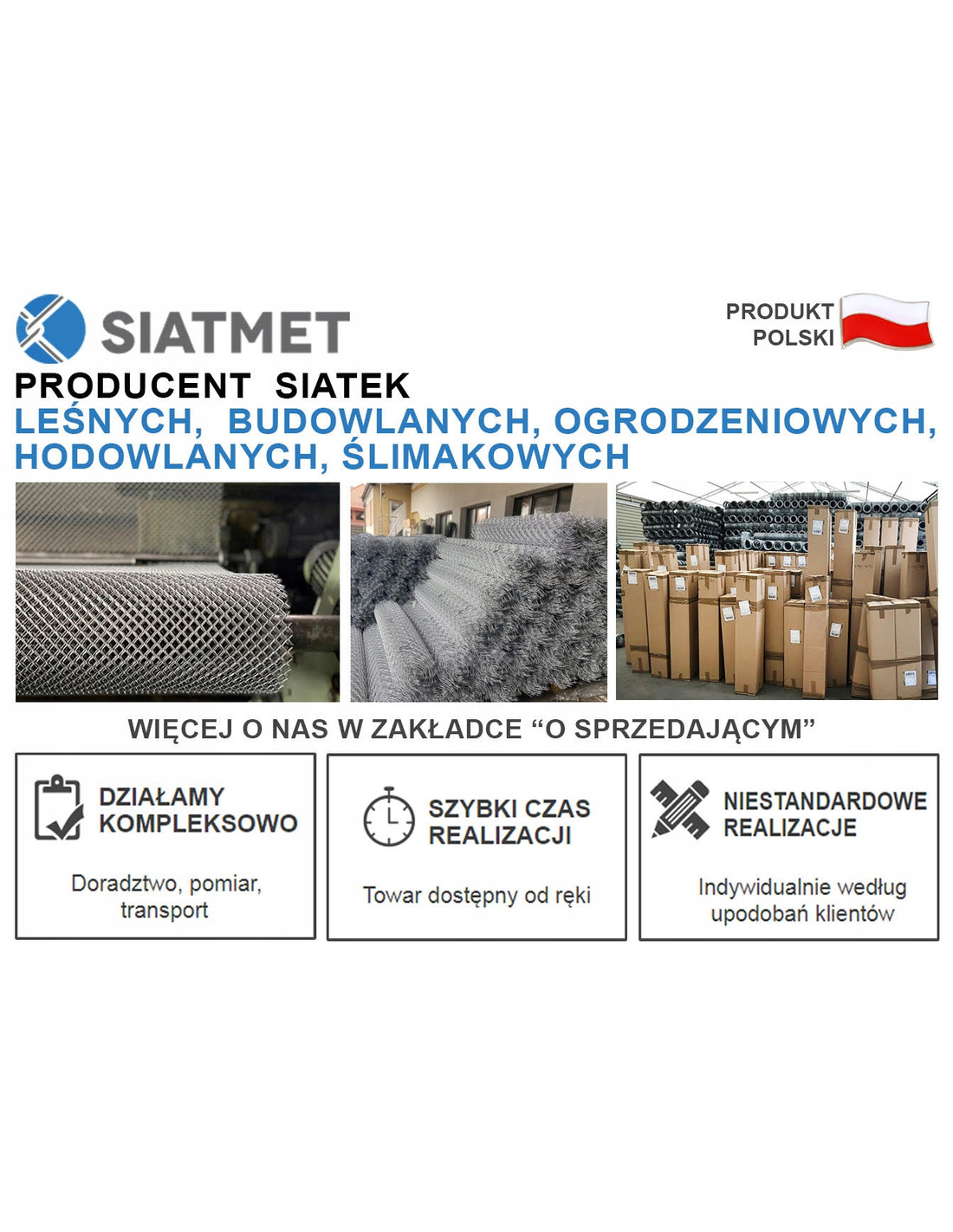 SIATMET

PRODUKT
POLSKI

PRODUCENT SIATEK
LEŚNYCH, BUDOWLANYCH, OGRODZENIOWYCH, HODOWLANYCH, ŚLIMAKOWYCH

WIĘCEJ O NAS W ZAKŁADCE "O SPRZEDAJĄCYM"

DZIAŁAMY
KOMPLEKSOWO

Doradztwo, pomiar, transport

SZYBKI CZAS
REALIZACJI

Towar dostępny od ręki

NIESTANDARDOWE
REALIZACJE

Indywidualnie według upodobań klientów